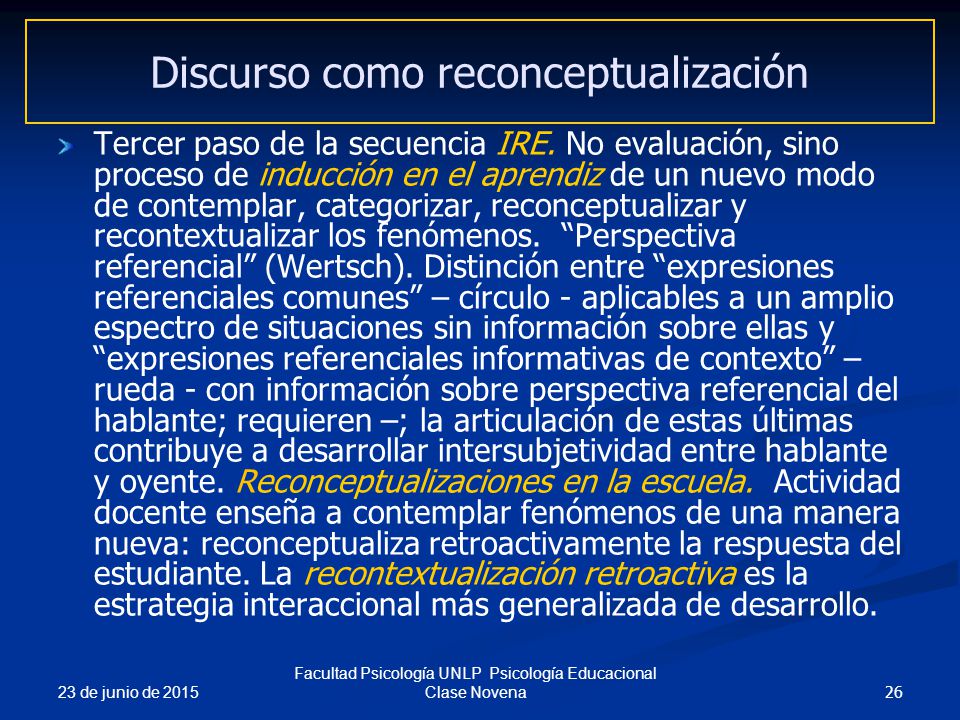 Discurso como reconceptualización

Tercer paso de la secuencia IRE. No evaluación, sino proceso de inducción en el aprendiz de un nuevo modo de contemplar, categorizar, reconceptualizar y recontextualizar los fenómenos. “Perspectiva referencial” (Wertsch). Distinción entre “expresiones referenciales comunes” – círculo - aplicables a un amplio espectro de situaciones sin información sobre ellas y “expresiones referenciales informativas de contexto” – rueda - con información sobre perspectiva referencial del hablante; requieren –; la articulación de estas últimas contribuye a desarrollar intersubjetividad entre hablante y oyente. Reconceptualizaciones en la escuela. Actividad docente enseña a contemplar fenómenos de una manera nueva: reconceptualiza retroactivamente la respuesta del estudiante. La recontextualización retroactiva es la estrategia interaccional más generalizada de desarrollo.

23 de junio de 2015

Facultad Psicología UNLP Psicología Educacional
Clase Novena

26